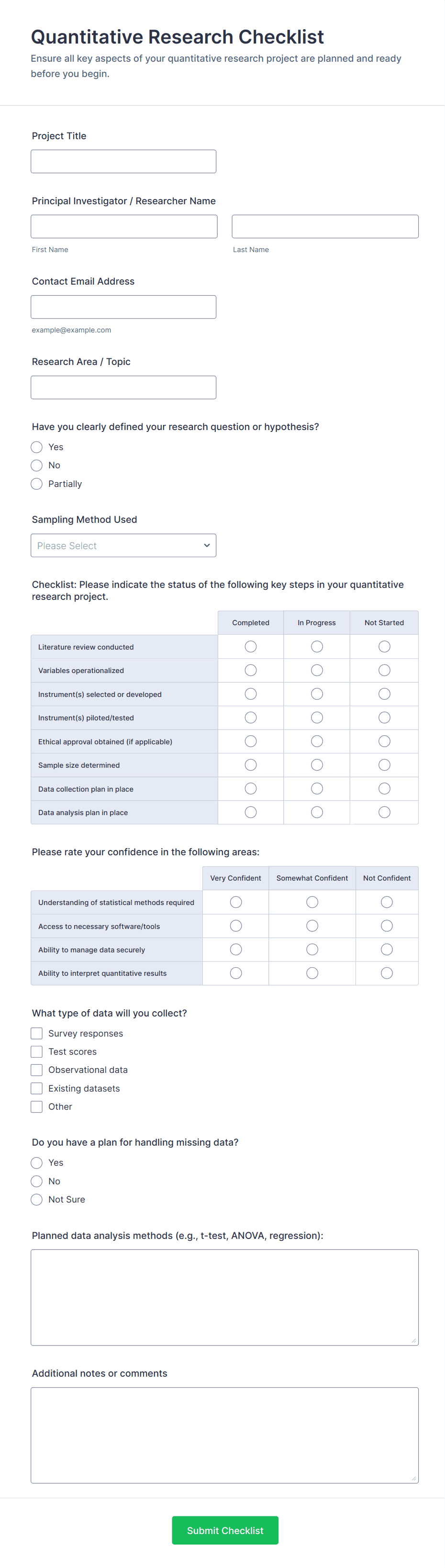 Quantitative Research Checklist
Ensure all key aspects of your quantitative research project are planned and ready before you begin.

Project Title

Principal Investigator / Researcher Name

First Name

Last Name

Contact Email Address

example@example.com

Research Area / Topic

Have you clearly defined your research question or hypothesis?
Yes
No
Partially

Sampling Method Used
Please Select

Checklist: Please indicate the status of the following key steps in your quantitative research project.

| | Completed | In Progress | Not Started |
|---|---|---|---|
| Literature review conducted | | | |
| Variables operationalized | | | |
| Instrument(s) selected or developed | | | |
| Instrument(s) piloted/tested | | | |
| Ethical approval obtained (if applicable) | | | |
| Sample size determined | | | |
| Data collection plan in place | | | |
| Data analysis plan in place | | | |

Please rate your confidence in the following areas:

| | Very Confident | Somewhat Confident | Not Confident |
|---|---|---|---|
| Understanding of statistical methods required | | | |
| Access to necessary software/tools | | | |
| Ability to manage data securely | | | |
| Ability to interpret quantitative results | | | |

What type of data will you collect?
Survey responses
Test scores
Observational data
Existing datasets
Other

Do you have a plan for handling missing data?
Yes
No
Not Sure

Planned data analysis methods (e.g., t-test, ANOVA, regression):

Additional notes or comments

Submit Checklist